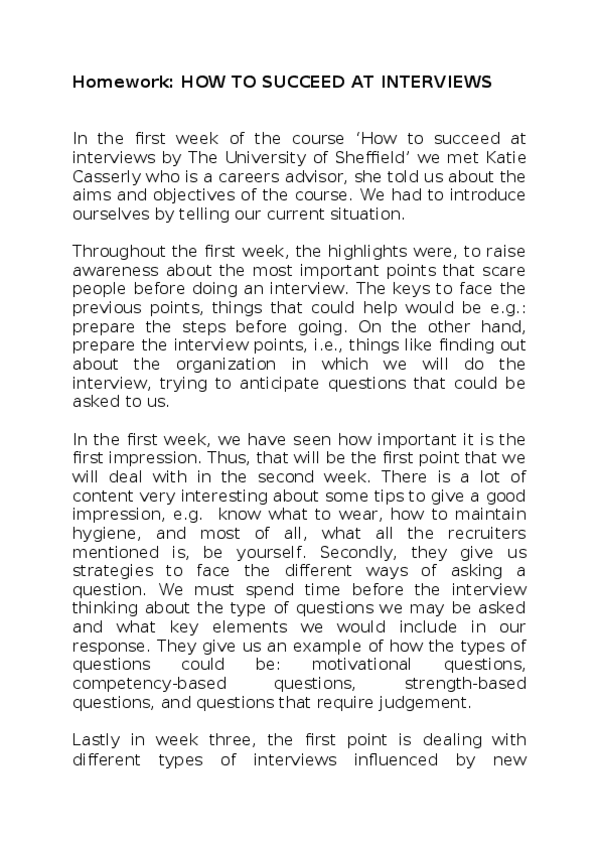 Homework: HOW TO SUCCEED AT INTERVIEWS

In the first week of the course ‘How to succeed at interviews by The University of Sheffield’ we met Katie Casserly who is a careers advisor, she told us about the aims and objectives of the course. We had to introduce ourselves by telling our current situation.

Throughout the first week, the highlights were, to raise awareness about the most important points that scare people before doing an interview. The keys to face the previous points, things that could help would be e.g.: prepare the steps before going. On the other hand, prepare the interview points, i.e., things like finding out about the organization in which we will do the interview, trying to anticipate questions that could be asked to us.

In the first week, we have seen how important it is the first impression. Thus, that will be the first point that we will deal with in the second week. There is a lot of content very interesting about some tips to give a good impression, e.g. know what to wear, how to maintain hygiene, and most of all, what all the recruiters mentioned is, be yourself. Secondly, they give us strategies to face the different ways of asking a question. We must spend time before the interview thinking about the type of questions we may be asked and what key elements we would include in our response. They give us an example of how the types of questions could be: motivational questions, competency-based questions, strength-based questions, and questions that require judgement.

Lastly in week three, the first point is dealing with different types of interviews influenced by new